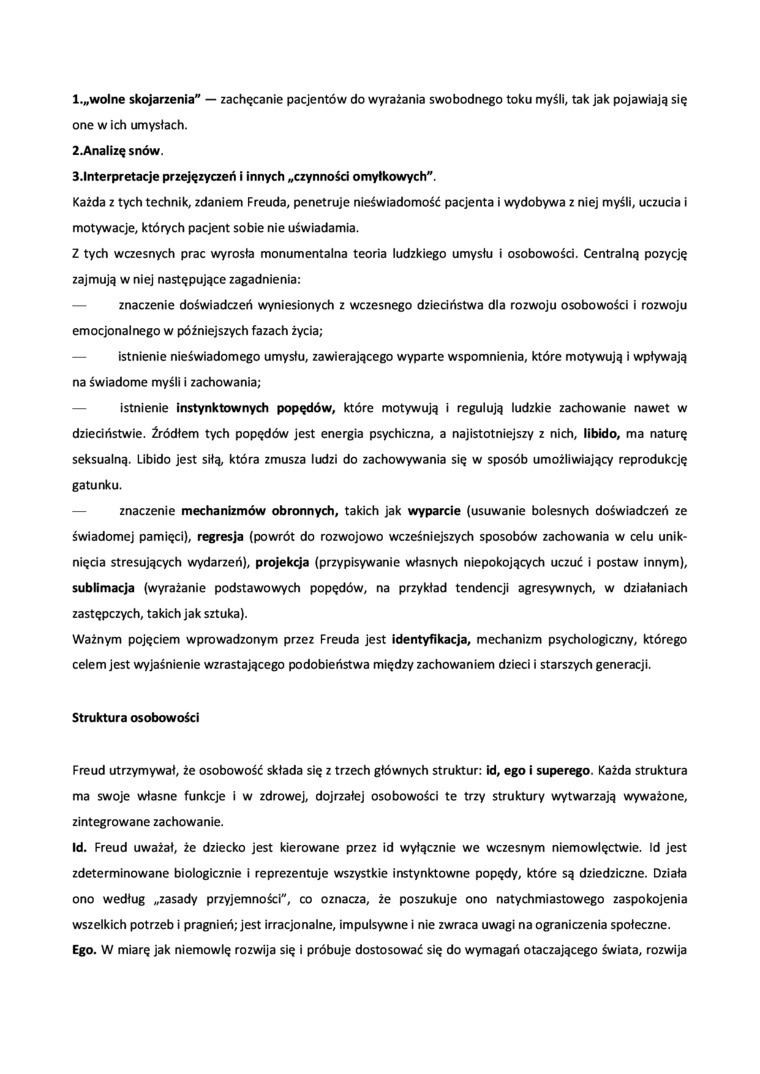 1.„wolne skojarzenia" — zachęcanie pacjentów do wyrażania swobodnego toku myśli, tak jak pojawiają się one w ich umysłach.
2.Analizę snów.
3.Interpretacje przejęzyczeń i innych „czynności omyłkowych".
Każda z tych technik, zdaniem Freuda, penetruje nieświadomość pacjenta i wydobywa z niej myśli, uczucia i motywacje, których pacjent sobie nie uświadamia.
Z tych wczesnych prac wyrosła monumentalna teoria ludzkiego umysłu i osobowości. Centralną pozycję zajmują w niej następujące zagadnienia:
— znaczenie doświadczeń wyniesionych z wczesnego dzieciństwa dla rozwoju osobowości i rozwoju emocjonalnego w późniejszych fazach życia;
— istnienie nieświadomego umysłu, zawierającego wyparte wspomnienia, które motywują i wpływają na świadome myśli i zachowania;
— istnienie instynktownych popędów, które motywują i regulują ludzkie zachowanie nawet w dzieciństwie. Źródłem tych popędów jest energia psychiczna, a najistotniejszy z nich, libido, ma naturę seksualną. Libido jest siłą, która zmusza ludzi do zachowywania się w sposób umożliwiający reprodukcję gatunku.
— znaczenie mechanizmów obronnych, takich jak wyparcie (usuwanie bolesnych doświadczeń ze świadomej pamięci), regresja (powrót do rozwojowo wcześniejszych sposobów zachowania w celu uniknięcia stresujących wydarzeń), projekcja (przypisywanie własnych niepokojących uczuć i postaw innym), sublimacja (wyrażanie podstawowych popędów, na przykład tendencji agresywnych, w działaniach zastępczych, takich jak sztuka).
Ważnym pojęciem wprowadzonym przez Freuda jest identyfikacja, mechanizm psychologiczny, którego celem jest wyjaśnienie wzrastającego podobieństwa między zachowaniem dzieci i starszych generacji.

Struktura osobowości

Freud utrzymywał, że osobowość składa się z trzech głównych struktur: id, ego i superego. Każda struktura ma swoje własne funkcje i w zdrowej, dojrzałej osobowości te trzy struktury wytwarzają wyważone, zintegrowane zachowanie.
Id. Freud uważał, że dziecko jest kierowane przez id wyłącznie we wczesnym niemowlęctwie. Id jest zdeterminowane biologicznie i reprezentuje wszystkie instynktowne popędy, które są dziedziczne. Działa ono według „zasady przyjemności", co oznacza, że poszukuje ono natychmiastowego zaspokojenia wszelkich potrzeb i pragnień; jest irracjonalne, impulsywne i nie zwraca uwagi na ograniczenia społeczne.
Ego. W miarę jak niemowlę rozwija się i próbuje dostosować się do wymagań otaczającego świata, rozwija